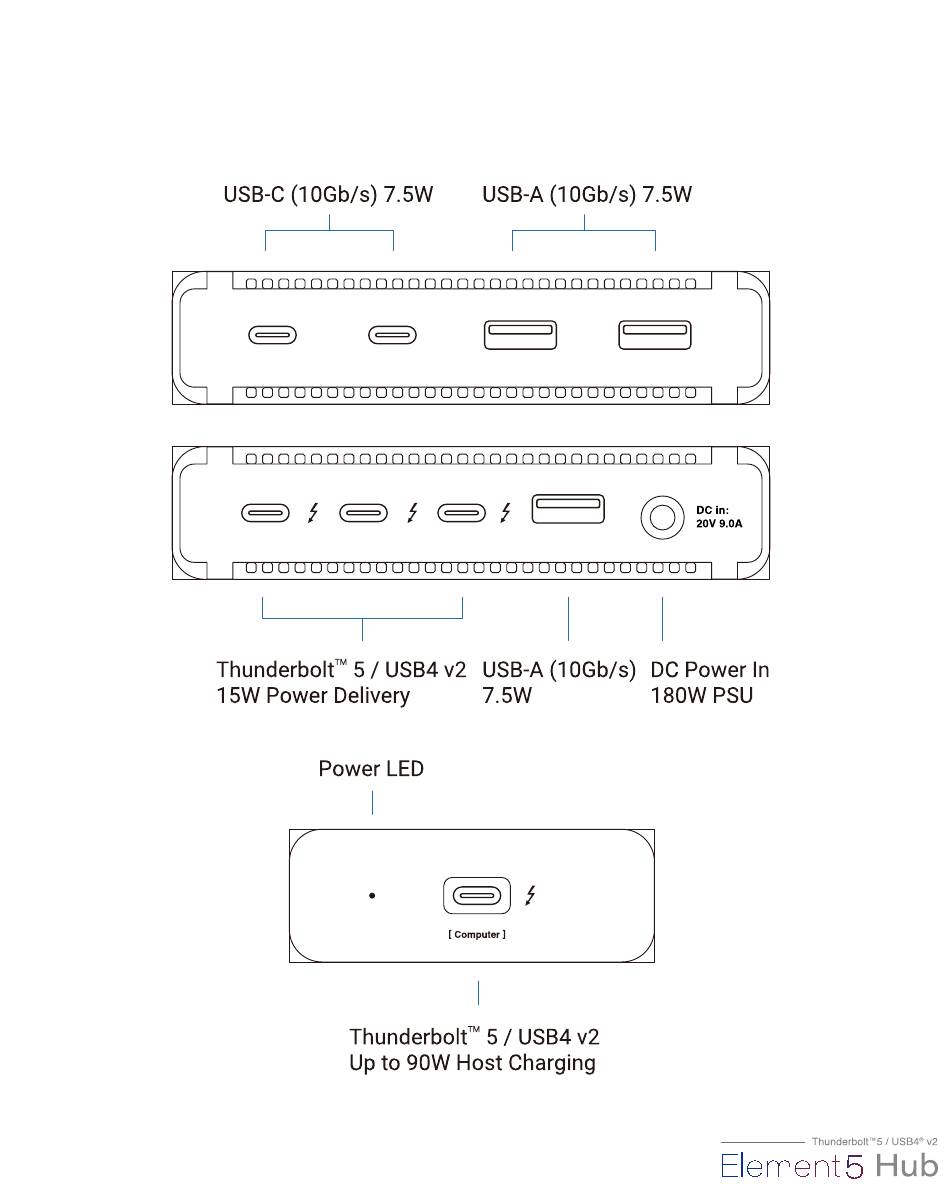 USB-C (10Gb/s) 7.5W

USB-A (10Gb/s) 7.5W

DC in:
20V 9.0A

Thunderbolt™ 5 / USB4 v2
15W Power Delivery

USB-A (10Gb/s)
7.5W

DC Power In
180W PSU

Power LED

[ Computer ]

Thunderbolt™ 5 / USB4 v2
Up to 90W Host Charging

Thunderbolt™5 / USB4® v2
Element5 Hub